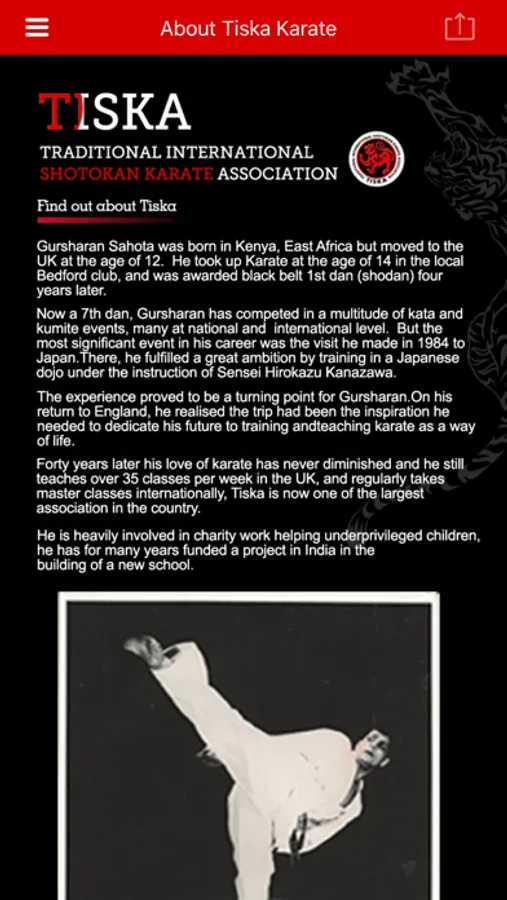 About Tiska Karate

TISKA

TRADITIONAL INTERNATIONAL
SHOTOKAN KARATE ASSOCIATION

TISKA

Find out about Tiska

Gursharan Sahota was born in Kenya, East Africa but moved to the UK at the age of 12. He took up Karate at the age of 14 in the local Bedford club, and was awarded black belt 1st dan (shodan) four years later.

Now a 7th dan, Gursharan has competed in a multitude of kata and kumite events, many at national and international level. But the most significant event in his career was the visit he made in 1984 to Japan.There, he fulfilled a great ambition by training in a Japanese dojo under the instruction of Sensei Hirokazu Kanazawa.

The experience proved to be a turning point for Gursharan.On his return to England, he realised the trip had been the inspiration he needed to dedicate his future to training andteaching karate as a way of life.

Forty years later his love of karate has never diminished and he still teaches over 35 classes per week in the UK, and regularly takes master classes internationally, Tiska is now one of the largest association in the country.

He is heavily involved in charity work helping underprivileged children, he has for many years funded a project in India in the building of a new school.